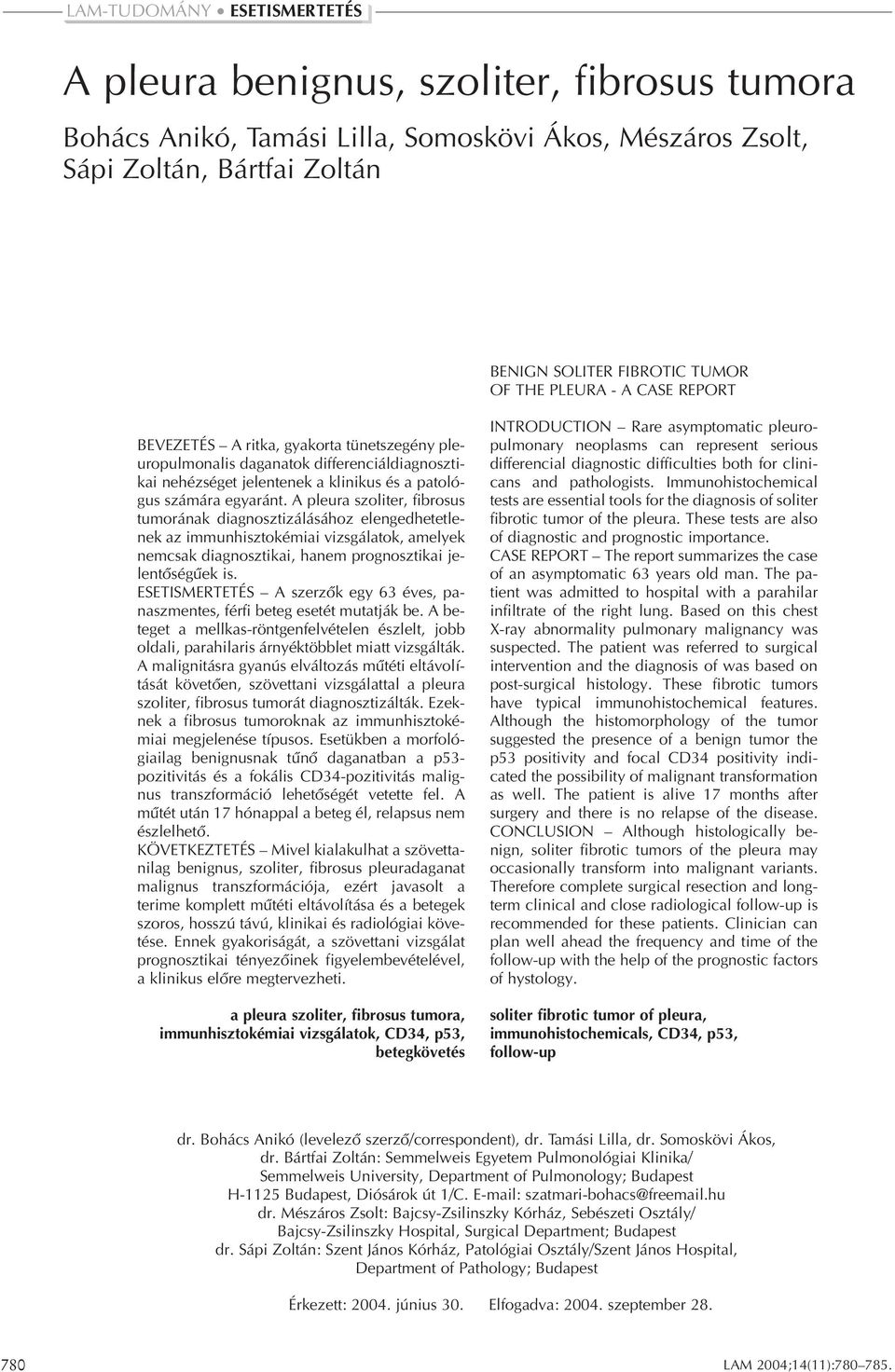 LAM-TUDOMÁNY • ESETISMERTETÉS

A pleura benignus, szoliter, fibrosus tumora

Bohács Anikó, Tamási Lilla, Somoskövi Ákos, Mészáros Zsolt, Sápi Zoltán, Bártfai Zoltán

BEVEZETÉS – A ritka, gyakorta tünetszegény pleuropulmonalis daganatok differenciáldiagnosztikai nehézséget jelentenek a klinikus és a patológus számára egyaránt. A pleura szoliter, fibrosus tumorának diagnosztizálásához elengedhetetlenek az immunhisztokémiai vizsgálatok, amelyek nemcsak diagnosztikai, hanem prognosztikai jelentőségűek is.
ESETISMERTETÉS – A szerzők egy 63 éves, panaszmentes, férfi beteg esetét mutatják be. A beteget a mellkas-röntgenfelvételen észlelt, jobb oldali, parahilaris árnyéktöbblet miatt vizsgálták. A malignitásra gyanús elváltozás műtéti eltávolítását követően, szövettani vizsgálattal a pleura szoliter, fibrosus tumorát diagnosztizálták. Ezeknek a fibrosus tumoroknak az immunhisztokémiai megjelenése típusos. Esetükben a morfológiailag benignusnak tűnő daganatban a p53-pozitivitás és a fokális CD34-pozitivitás malignus transzformáció lehetőségét vetette fel. A műtét után 17 hónappal a beteg él, relapsus nem észlelhető.
KÖVETKEZTETÉS – Mivel kialakulhat a szövettanilag benignus, szoliter, fibrosus pleuradaganat malignus transzformációja, ezért javasolt a terime komplett műtéti eltávolítása és a betegek szoros, hosszú távú, klinikai és radiológiai követése. Ennek gyakoriságát, a szövettani vizsgálat prognosztikai tényezőinek figyelembevételével, a klinikus előre megtervezheti.

a pleura szoliter, fibrosus tumora, immunhisztokémiai vizsgálatok, CD34, p53, betegkövetés

BENIGN SOLITER FIBROTIC TUMOR OF THE PLEURA - A CASE REPORT

INTRODUCTION – Rare asymptomatic pleuropulmonary neoplasms can represent serious differencial diagnostic difficulties both for clinicans and pathologists. Immunohistochemical tests are essential tools for the diagnosis of soliter fibrotic tumor of the pleura. These tests are also of diagnostic and prognostic importance.
CASE REPORT – The report summarizes the case of an asymptomatic 63 years old man. The patient was admitted to hospital with a parahilar infiltrate of the right lung. Based on this chest X-ray abnormality pulmonary malignancy was suspected. The patient was referred to surgical intervention and the diagnosis of was based on post-surgical histology. These fibrotic tumors have typical immunohistochemical features. Although the histomorphology of the tumor suggested the presence of a benign tumor the p53 positivity and focal CD34 positivity indicated the possibility of malignant transformation as well. The patient is alive 17 months after surgery and there is no relapse of the disease.
CONCLUSION – Although histologically benign, soliter fibrotic tumors of the pleura may occasionally transform into malignant variants. Therefore complete surgical resection and long-term clinical and close radiological follow-up is recommended for these patients. Clinician can plan well ahead the frequency and time of the follow-up with the help of the prognostic factors of hystology.

soliter fibrotic tumor of pleura, immunohistochemicals, CD34, p53, follow-up

dr. Bohács Anikó (levelező szerző/correspondent), dr. Tamási Lilla, dr. Somoskövi Ákos, dr. Bártfai Zoltán: Semmelweis Egyetem Pulmonológiai Klinika/ Semmelweis University, Department of Pulmonology; Budapest H-1125 Budapest, Diósárok út 1/C. E-mail: szatmari-bohacs@freemail.hu
dr. Mészáros Zsolt: Bajcsy-Zsilinszky Kórház, Sebészeti Osztály/ Bajcsy-Zsilinszky Hospital, Surgical Department; Budapest
dr. Sápi Zoltán: Szent János Kórház, Patológiai Osztály/Szent János Hospital, Department of Pathology; Budapest

Érkezett: 2004. június 30. Elfogadva: 2004. szeptember 28.

780

LAM 2004;14(11):780–785.